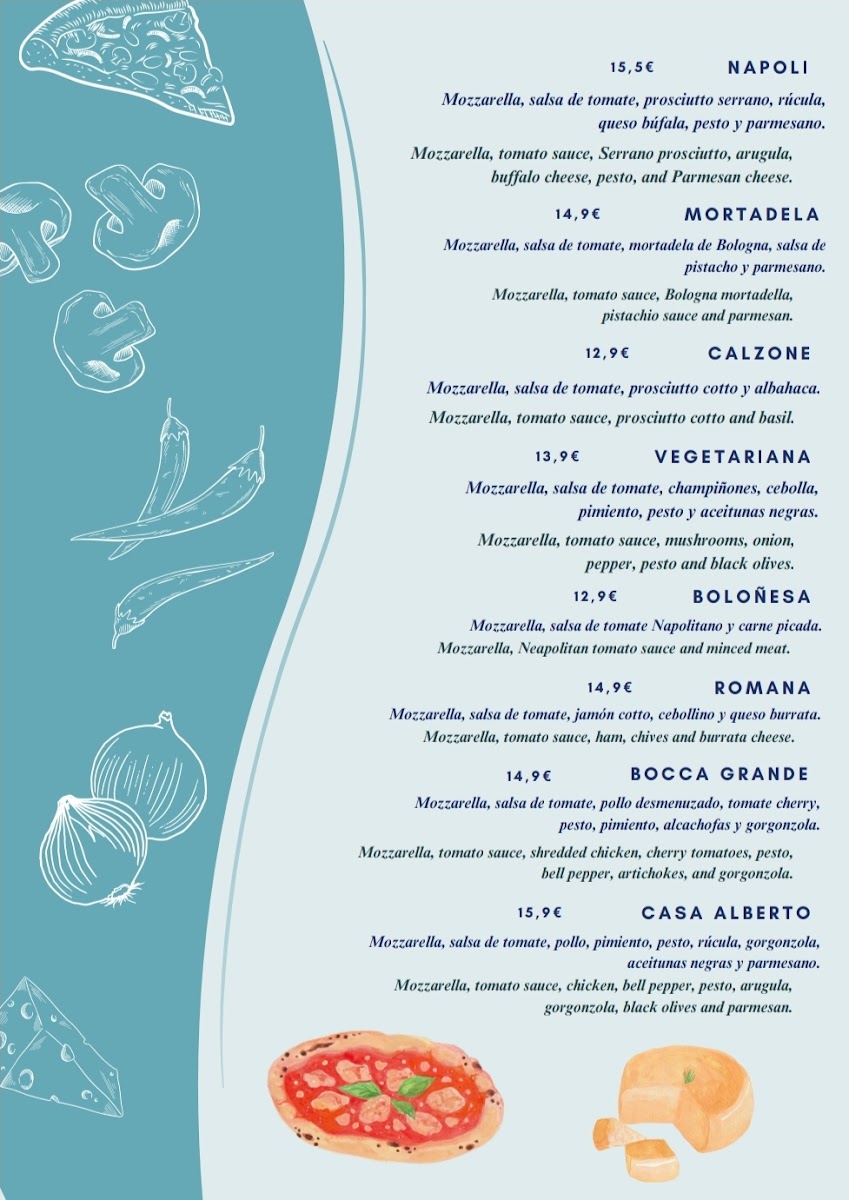 15,5€ NAPOLI

Mozzarella, salsa de tomate, prosciutto serrano, rúcula, queso búfala, pesto y parmesano.

Mozzarella, tomato sauce, Serrano prosciutto, arugula, buffalo cheese, pesto, and Parmesan cheese.

14,9€ MORTADELA

Mozzarella, salsa de tomate, mortadela de Bologna, salsa de pistacho y parmesano.

Mozzarella, tomato sauce, Bologna mortadella, pistachio sauce and parmesan.

12,9€ CALZONE

Mozzarella, salsa de tomate, prosciutto cotto y albahaca.

Mozzarella, tomato sauce, prosciutto cotto and basil.

13,9€ VEGETARIANA

Mozzarella, salsa de tomate, champiñones, cebolla, pimiento, pesto y aceitunas negras.

Mozzarella, tomato sauce, mushrooms, onion, pepper, pesto and black olives.

12,9€ BOLOÑESA

Mozzarella, salsa de tomate Napolitano y carne picada.
Mozzarella, Neapolitan tomato sauce and minced meat.

14,9€ ROMANA

Mozzarella, salsa de tomate, jamón cotto, cebollino y queso burrata.
Mozzarella, tomato sauce, ham, chives and burrata cheese.

14,9€ BOCCA GRANDE

Mozzarella, salsa de tomate, pollo desmenuzado, tomate cherry, pesto, pimiento, alcachofas y gorgonzola.

Mozzarella, tomato sauce, shredded chicken, cherry tomatoes, pesto, bell pepper, artichokes, and gorgonzola.

15,9€ CASA ALBERTO

Mozzarella, salsa de tomate, pollo, pimiento, pesto, rúcula, gorgonzola, aceitunas negras y parmesano.
Mozzarella, tomato sauce, chicken, bell pepper, pesto, arugula, gorgonzola, black olives and parmesan.